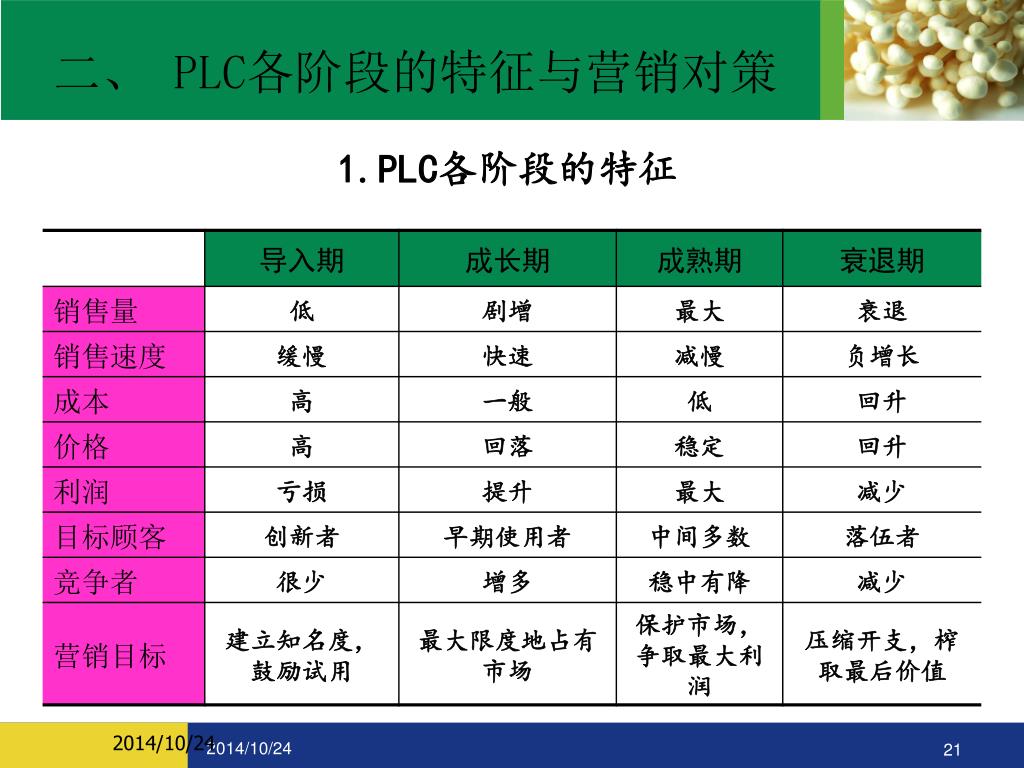 二、 PLC各阶段的特征与营销对策

1.PLC各阶段的特征

| | 导入期 | 成长期 | 成熟期 | 衰退期 |
|---|---|---|---|---|
| 销售量 | 低 | 剧增 | 最大 | 衰退 |
| 销售速度 | 缓慢 | 快速 | 减慢 | 负增长 |
| 成本 | 高 | 一般 | 低 | 回升 |
| 价格 | 高 | 回落 | 稳定 | 回升 |
| 利润 | 亏损 | 提升 | 最大 | 减少 |
| 目标顾客 | 创新者 | 早期使用者 | 中间多数 | 落伍者 |
| 竞争者 | 很少 | 增多 | 稳中有降 | 减少 |
| 营销目标 | 建立知名度，鼓励试用 | 最大限度地占有市场 | 保护市场，争取最大利润 | 压缩开支，榨取最后价值 |

2014/10/24

2014/10/24

21